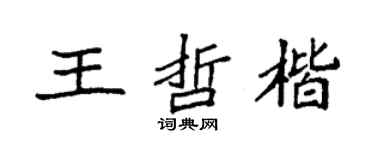 王哲楷

词典网